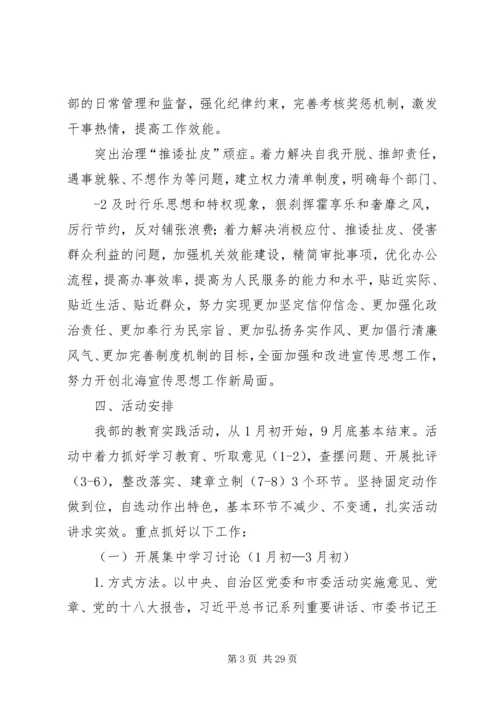 部的日常管理和监督，强化纪律约束，完善考核奖惩机制，激发干事热情，提高工作效能。

突出治理“推诿扯皮”顽症。着力解决自我开脱、推卸责任，遇事就躲、不想作为等问题，建立权力清单制度，明确每个部门、

-2 及时行乐思想和特权现象，狠刹挥霍享乐和奢靡之风，厉行节约，反对铺张浪费；着力解决消极应付、推诿扯皮、侵害群众利益的问题，加强机关效能建设，精简审批事项，优化办公流程，提高办事效率，提高为人民服务的能力和水平，贴近实际、贴近生活、贴近群众，努力实现更加坚定信仰信念、更加强化政治责任、更加奉行为民宗旨、更加弘扬务实作风、更加倡行清廉风气、更加完善制度机制的目标，全面加强和改进宣传思想工作，努力开创北海宣传思想工作新局面。

四、活动安排

我部的教育实践活动，从 1 月初开始，9 月底基本结束。活动中着力抓好学习教育、听取意见（1-2），查摆问题、开展批评（3-6），整改落实、建章立制（7-8）3 个环节。坚持固定动作做到位，自选动作出特色，基本环节不减少、不变通，扎实活动讲求实效。重点抓好以下工作：

（一）开展集中学习讨论（1 月初—3 月初）

1. 方式方法。以中央、自治区党委和市委活动实施意见、党章、党的十八大报告，习近平总书记系列重要讲话、市委书记王

第 3 页 共 29 页